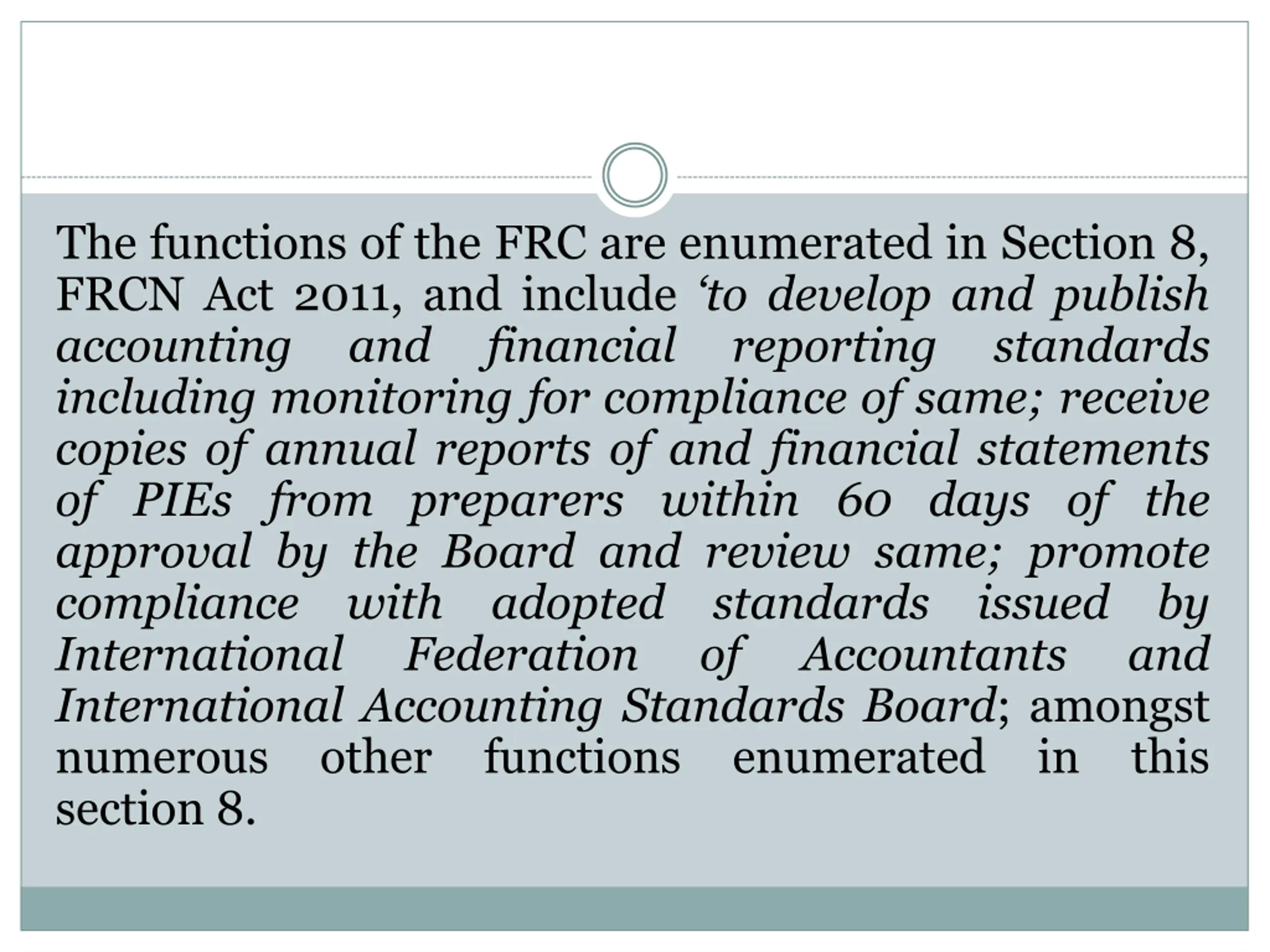 The functions of the FRC are enumerated in Section 8, FRCN Act 2011, and include ‘to develop and publish accounting and financial reporting standards including monitoring for compliance of same; receive copies of annual reports of and financial statements of PIEs from preparers within 60 days of the approval by the Board and review same; promote compliance with adopted standards issued by International Federation of Accountants and International Accounting Standards Board; amongst numerous other functions enumerated in this section 8.